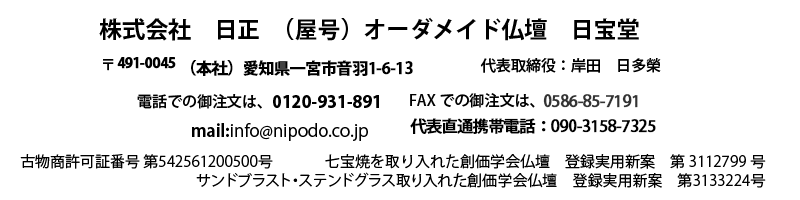 株式会社　日正　（屋号）オーダメイド仏壇　日宝堂

〒491-0045　（本社）愛知県一宮市音羽1-6-13　代表取締役：岸田　日多榮

電話での御注文は、0120-931-891　FAX での御注文は、0586-85-7191

mail:info@nipodo.co.jp　代表直通携帯電話：090-3158-7325

古物商許可証番号 第542561200500号　七宝焼を取り入れた創価学会仏壇　登録実用新案　第 3112799 号

サンドブラスト・ステンドグラス取り入れた創価学会仏壇　登録実用新案　第3133224号